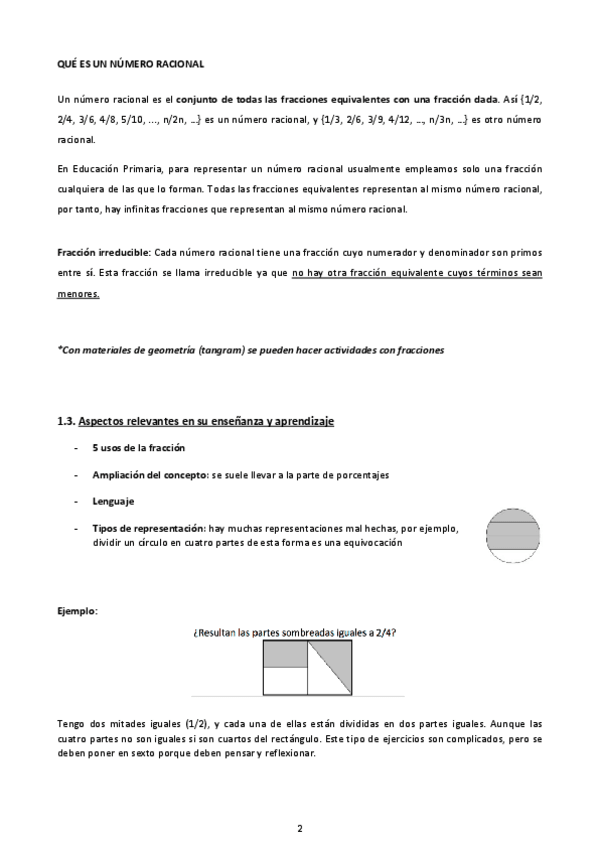 QUÉ ES UN NÚMERO RACIONAL

Un número racional es el conjunto de todas las fracciones equivalentes con una fracción dada. Así {1/2, 2/4, 3/6, 4/8, 5/10, ..., n/2n, ...} es un número racional, y {1/3, 2/6, 3/9, 4/12, ..., n/3n, ...} es otro número racional.

En Educación Primaria, para representar un número racional usualmente empleamos solo una fracción cualquiera de las que lo forman. Todas las fracciones equivalentes representan al mismo número racional, por tanto, hay infinitas fracciones que representan al mismo número racional.

Fracción irreducible: Cada número racional tiene una fracción cuyo numerador y denominador son primos entre sí. Esta fracción se llama irreducible ya que no hay otra fracción equivalente cuyos términos sean menores.

*Con materiales de geometría (tangram) se pueden hacer actividades con fracciones

1.3. Aspectos relevantes en su enseñanza y aprendizaje

- 5 usos de la fracción
- Ampliación del concepto: se suele llevar a la parte de porcentajes
- Lenguaje
- Tipos de representación: hay muchas representaciones mal hechas, por ejemplo, dividir un círculo en cuatro partes de esta forma es una equivocación

Ejemplo:

¿Resultan las partes sombreadas iguales a 2/4?

Tengo dos mitades iguales (1/2), y cada una de ellas están divididas en dos partes iguales. Aunque las cuatro partes no son iguales si son cuartos del rectángulo. Este tipo de ejercicios son complicados, pero se deben poner en sexto porque deben pensar y reflexionar.

2